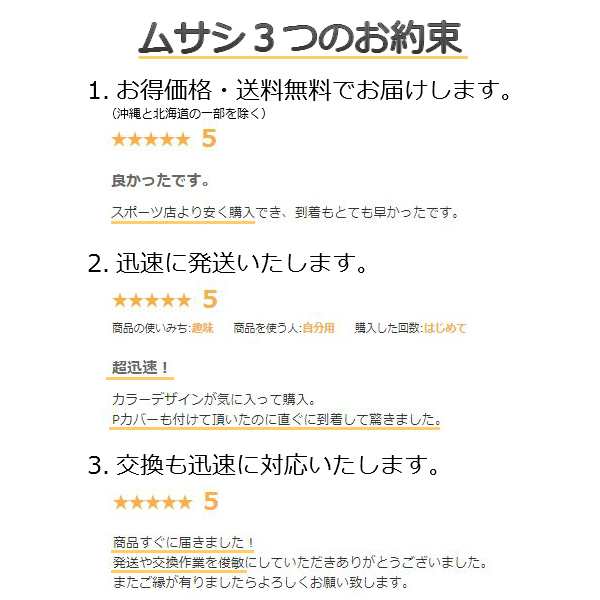 ムサシ３つのお約束

1. お得価格・送料無料でお届けします。
（沖縄と北海道の一部を除く）

★★★★★ 5

良かったです。

スポーツ店より安く購入でき、到着もとても早かったです。

2. 迅速に発送いたします。

★★★★★ 5

商品の使いみち:趣味　商品を使う人:自分用　購入した回数:はじめて

超迅速！

カラーデザインが気に入って購入。
Pカバーも付けて頂いたのに直ぐに到着して驚きました。

3. 交換も迅速に対応いたします。

★★★★★ 5

商品すぐに届きました！
発送や交換作業を俊敏にしていただきありがとうございました。
またご縁が有りましたらよろしくお願い致します。